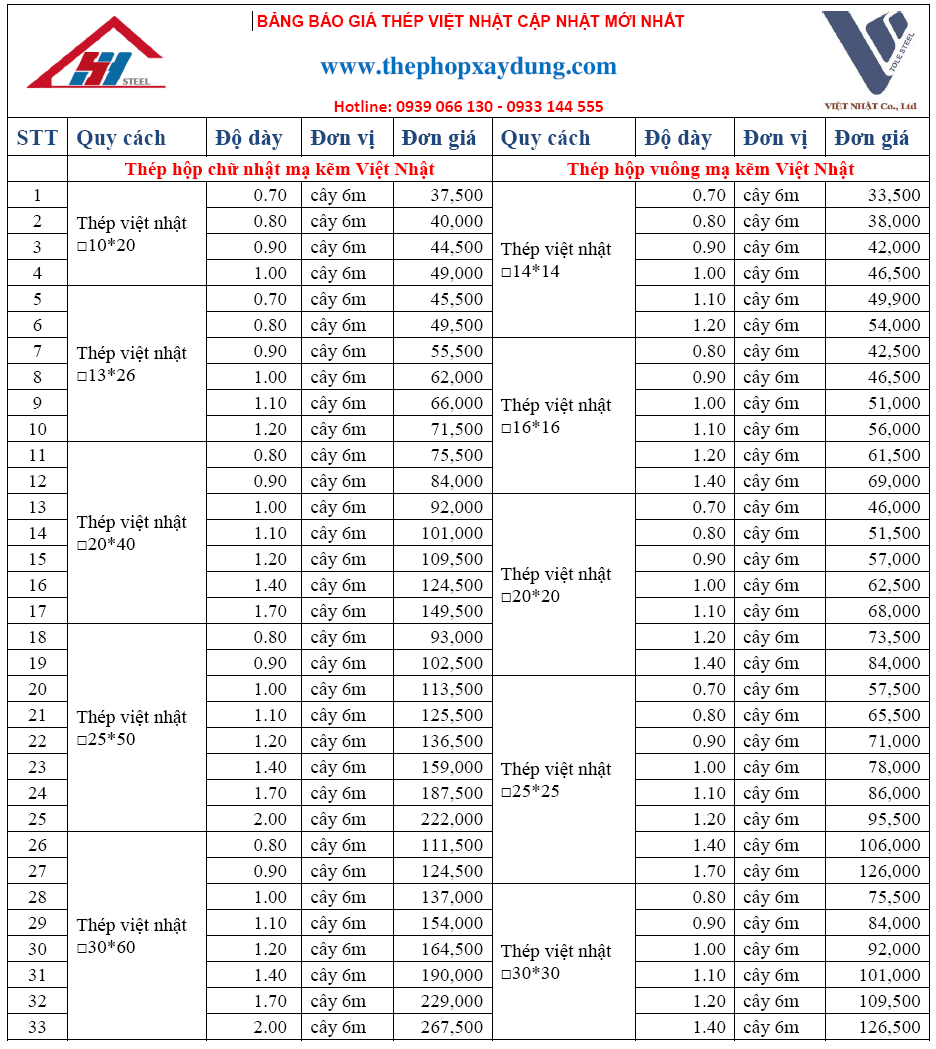 STEEL

BẢNG BÁO GIÁ THÉP VIỆT NHẬT CẬP NHẬT MỚI NHẤT

www.thephopxaydung.com

Hotline: 0939 066 130 - 0933 144 555

TOLE STEEL
VIỆT NHẬT Co., Ltd

| STT | Quy cách | Độ dày | Đơn vị | Đơn giá | Quy cách | Độ dày | Đơn vị | Đơn giá |
|---|---|---|---|---|---|---|---|---|
| | Thép hộp chữ nhật mạ kẽm Việt Nhật | | | | Thép hộp vuông mạ kẽm Việt Nhật | | | |
| 1 | Thép việt nhật □10*20 | 0.70 | cây 6m | 37,500 | Thép việt nhật □14*14 | 0.70 | cây 6m | 33,500 |
| 2 | | 0.80 | cây 6m | 40,000 | | 0.80 | cây 6m | 38,000 |
| 3 | | 0.90 | cây 6m | 44,500 | | 0.90 | cây 6m | 42,000 |
| 4 | | 1.00 | cây 6m | 49,000 | | 1.00 | cây 6m | 46,500 |
| 5 | Thép việt nhật □13*26 | 0.70 | cây 6m | 45,500 | | 1.10 | cây 6m | 49,900 |
| 6 | | 0.80 | cây 6m | 49,500 | | 1.20 | cây 6m | 54,000 |
| 7 | | 0.90 | cây 6m | 55,500 | Thép việt nhật □16*16 | 0.80 | cây 6m | 42,500 |
| 8 | | 1.00 | cây 6m | 62,000 | | 0.90 | cây 6m | 46,500 |
| 9 | | 1.10 | cây 6m | 66,000 | | 1.00 | cây 6m | 51,000 |
| 10 | | 1.20 | cây 6m | 71,500 | | 1.10 | cây 6m | 56,000 |
| 11 | Thép việt nhật □20*40 | 0.80 | cây 6m | 75,500 | | 1.20 | cây 6m | 61,500 |
| 12 | | 0.90 | cây 6m | 84,000 | | 1.40 | cây 6m | 69,000 |
| 13 | | 1.00 | cây 6m | 92,000 | Thép việt nhật □20*20 | 0.70 | cây 6m | 46,000 |
| 14 | | 1.10 | cây 6m | 101,000 | | 0.80 | cây 6m | 51,500 |
| 15 | | 1.20 | cây 6m | 109,500 | | 0.90 | cây 6m | 57,000 |
| 16 | | 1.40 | cây 6m | 124,500 | | 1.00 | cây 6m | 62,500 |
| 17 | | 1.70 | cây 6m | 149,500 | | 1.10 | cây 6m | 68,000 |
| 18 | Thép việt nhật □25*50 | 0.80 | cây 6m | 93,000 | | 1.20 | cây 6m | 73,500 |
| 19 | | 0.90 | cây 6m | 102,500 | | 1.40 | cây 6m | 84,000 |
| 20 | | 1.00 | cây 6m | 113,500 | Thép việt nhật □25*25 | 0.70 | cây 6m | 57,500 |
| 21 | | 1.10 | cây 6m | 125,500 | | 0.80 | cây 6m | 65,500 |
| 22 | | 1.20 | cây 6m | 136,500 | | 0.90 | cây 6m | 71,000 |
| 23 | | 1.40 | cây 6m | 159,000 | | 1.00 | cây 6m | 78,000 |
| 24 | | 1.70 | cây 6m | 187,500 | | 1.10 | cây 6m | 86,000 |
| 25 | | 2.00 | cây 6m | 222,000 | | 1.20 | cây 6m | 95,500 |
| 26 | Thép việt nhật □30*60 | 0.80 | cây 6m | 111,500 | | 1.40 | cây 6m | 106,000 |
| 27 | | 0.90 | cây 6m | 124,500 | | 1.70 | cây 6m | 126,000 |
| 28 | | 1.00 | cây 6m | 137,000 | Thép việt nhật □30*30 | 0.80 | cây 6m | 75,500 |
| 29 | | 1.10 | cây 6m | 154,000 | | 0.90 | cây 6m | 84,000 |
| 30 | | 1.20 | cây 6m | 164,500 | | 1.00 | cây 6m | 92,000 |
| 31 | | 1.40 | cây 6m | 190,000 | | 1.10 | cây 6m | 101,000 |
| 32 | | 1.70 | cây 6m | 229,000 | | 1.20 | cây 6m | 109,500 |
| 33 | | 2.00 | cây 6m | 267,500 | | 1.40 | cây 6m | 126,500 |